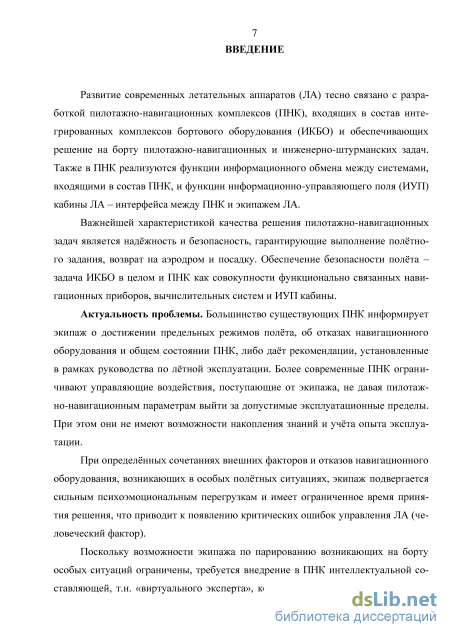 7

ВВЕДЕНИЕ

Развитие современных летательных аппаратов (ЛА) тесно связано с разработкой пилотажно-навигационных комплексов (ПНК), входящих в состав интегрированных комплексов бортового оборудования (ИКБО) и обеспечивающих решение на борту пилотажно-навигационных и инженерно-штурманских задач. Также в ПНК реализуются функции информационного обмена между системами, входящими в состав ПНК, и функции информационно-управляющего поля (ИУП) кабины ЛА – интерфейса между ПНК и экипажем ЛА.

Важнейшей характеристикой качества решения пилотажно-навигационных задач является надёжность и безопасность, гарантирующие выполнение полётного задания, возврат на аэродром и посадку. Обеспечение безопасности полёта – задача ИКБО в целом и ПНК как совокупности функционально связанных навигационных приборов, вычислительных систем и ИУП кабины.

Актуальность проблемы. Большинство существующих ПНК информирует экипаж о достижении предельных режимов полёта, об отказах навигационного оборудования и общем состоянии ПНК, либо даёт рекомендации, установленные в рамках руководства по лётной эксплуатации. Более современные ПНК ограничивают управляющие воздействия, поступающие от экипажа, не давая пилотажно-навигационным параметрам выйти за допустимые эксплуатационные пределы. При этом они не имеют возможности накопления знаний и учёта опыта эксплуатации.

При определённых сочетаниях внешних факторов и отказов навигационного оборудования, возникающих в особых полётных ситуациях, экипаж подвергается сильным психоэмоциональным перегрузкам и имеет ограниченное время принятия решения, что приводит к появлению критических ошибок управления ЛА (человеческий фактор).

Поскольку возможности экипажа по парированию возникающих на борту особых ситуаций ограничены, требуется внедрение в ПНК интеллектуальной составляющей, т.н. «виртуального эксперта», к

dsLib.net
библиотека диссертаций